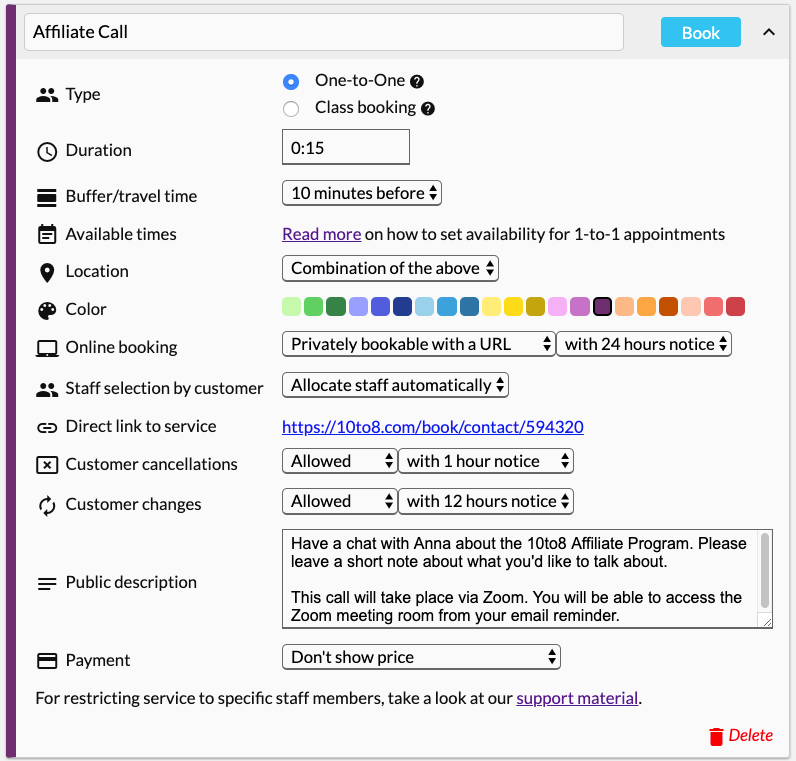 Affiliate Call

Book

Type
One-to-One
Class booking

Duration
0:15

Buffer/travel time
10 minutes before

Available times
Read more on how to set availability for 1-to-1 appointments

Location
Combination of the above

Color

Online booking
Privately bookable with a URL
with 24 hours notice

Staff selection by customer
Allocate staff automatically

Direct link to service
https://10to8.com/book/contact/594320

Customer cancellations
Allowed
with 1 hour notice

Customer changes
Allowed
with 12 hours notice

Public description
Have a chat with Anna about the 10to8 Affiliate Program. Please leave a short note about what you'd like to talk about.

This call will take place via Zoom. You will be able to access the Zoom meeting room from your email reminder.

Payment
Don't show price

For restricting service to specific staff members, take a look at our support material.

Delete